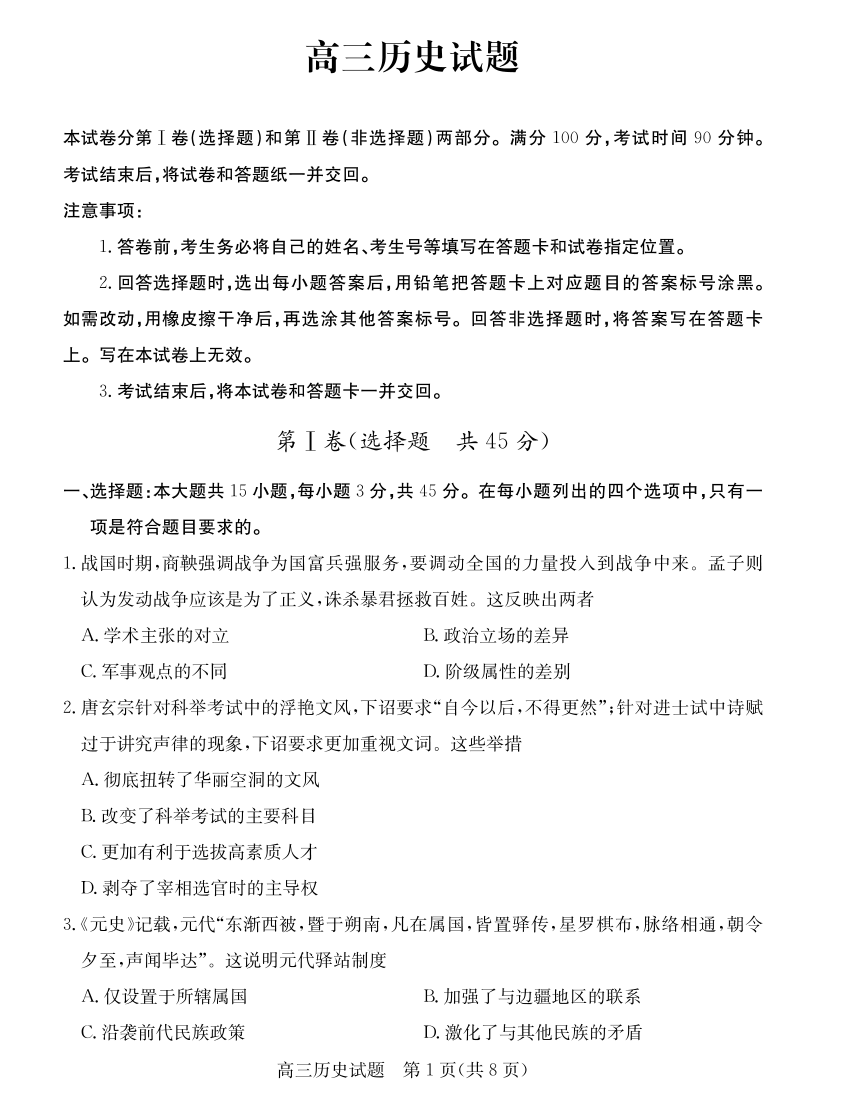 高三历史试题

本试卷分第Ⅰ卷(选择题)和第Ⅱ卷(非选择题)两部分。满分 100 分,考试时间 90 分钟。考试结束后,将试卷和答题纸一并交回。

注意事项:

1. 答卷前,考生务必将自己的姓名、考生号等填写在答题卡和试卷指定位置。

2. 回答选择题时,选出每小题答案后,用铅笔把答题卡上对应题目的答案标号涂黑。如需改动,用橡皮擦干净后,再选涂其他答案标号。回答非选择题时,将答案写在答题卡上。写在本试卷上无效。

3. 考试结束后,将本试卷和答题卡一并交回。

第Ⅰ卷(选择题　共 45 分)

一、选择题:本大题共 15 小题,每小题 3 分,共 45 分。在每小题列出的四个选项中,只有一项是符合题目要求的。

1. 战国时期,商鞅强调战争为国富兵强服务,要调动全国的力量投入到战争中来。孟子则认为发动战争应该是为了正义,诛杀暴君拯救百姓。这反映出两者

A. 学术主张的对立　　B. 政治立场的差异

C. 军事观点的不同　　D. 阶级属性的差别

2. 唐玄宗针对科举考试中的浮艳文风,下诏要求“自今以后,不得更然”;针对进士试中诗赋过于讲究声律的现象,下诏要求更加重视文词。这些举措

A. 彻底扭转了华丽空洞的文风

B. 改变了科举考试的主要科目

C. 更加有利于选拔高素质人才

D. 剥夺了宰相选官时的主导权

3.《元史》记载,元代“东渐西被,暨于朔南,凡在属国,皆置驿传,星罗棋布,脉络相通,朝令夕至,声闻毕达”。这说明元代驿站制度

A. 仅设置于所辖属国　　B. 加强了与边疆地区的联系

C. 沿袭前代民族政策　　D. 激化了与其他民族的矛盾

高三历史试题　第 1 页(共 8 页)